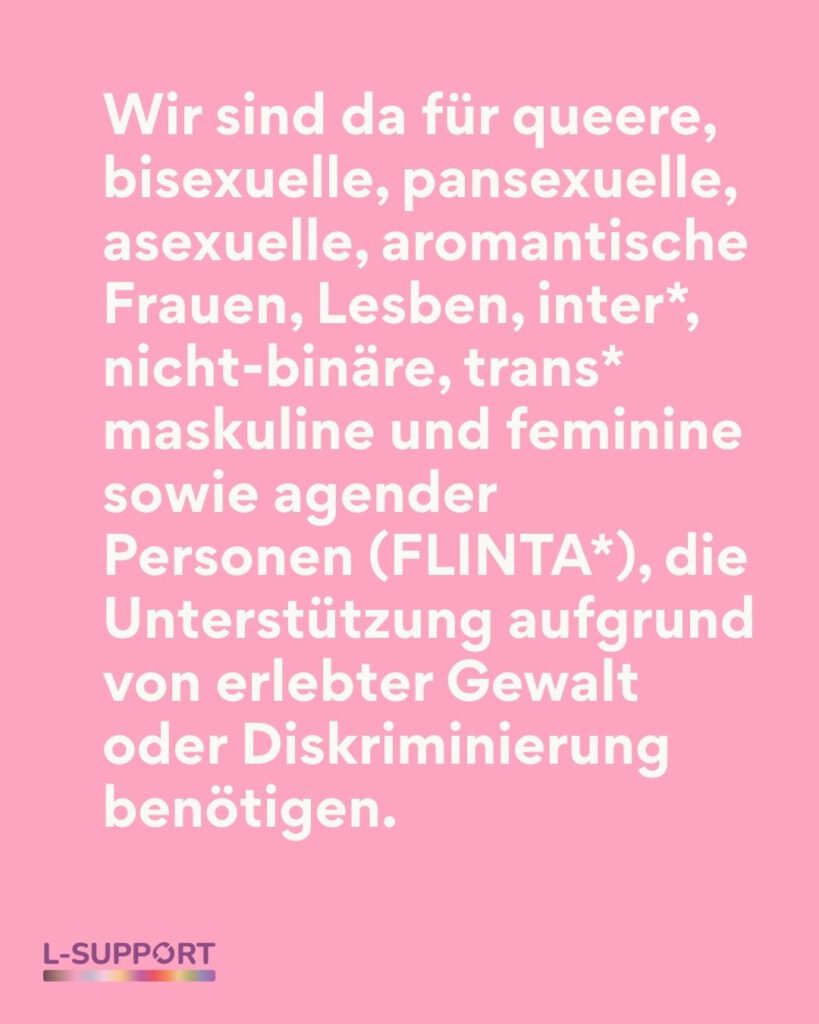 Wir sind da für queere, bisexuelle, pansexuelle, asexuelle, aromantische Frauen, Lesben, inter*, nicht-binäre, trans* maskuline und feminine sowie agender Personen (FLINTA*), die Unterstützung aufgrund von erlebter Gewalt oder Diskriminierung benötigen.

L-SUPPORT